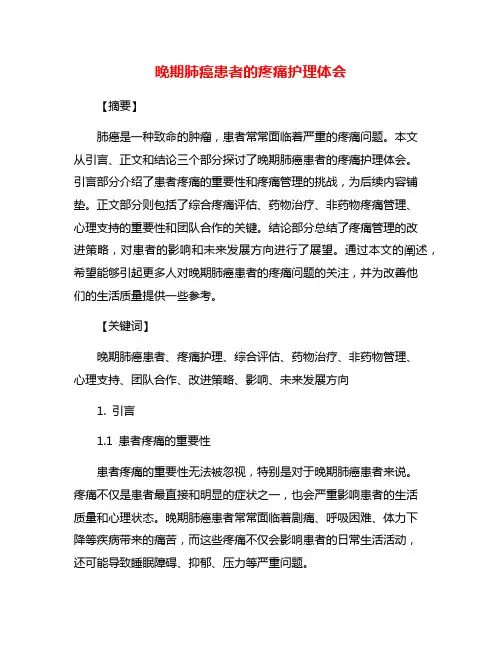 晚期肺癌患者的疼痛护理体会

【摘要】

肺癌是一种致命的肿瘤，患者常常面临着严重的疼痛问题。本文从引言、正文和结论三个部分探讨了晚期肺癌患者的疼痛护理体会。引言部分介绍了患者疼痛的重要性和疼痛管理的挑战，为后续内容铺垫。正文部分则包括了综合疼痛评估、药物治疗、非药物疼痛管理、心理支持的重要性和团队合作的关键。结论部分总结了疼痛管理的改进策略，对患者的影响和未来发展方向进行了展望。通过本文的阐述，希望能够引起更多人对晚期肺癌患者的疼痛问题的关注，并为改善他们的生活质量提供一些参考。

【关键词】

晚期肺癌患者、疼痛护理、综合评估、药物治疗、非药物管理、心理支持、团队合作、改进策略、影响、未来发展方向

1. 引言

1.1 患者疼痛的重要性

患者疼痛的重要性无法被忽视，特别是对于晚期肺癌患者来说。疼痛不仅是患者最直接和明显的症状之一，也会严重影响患者的生活质量和心理状态。晚期肺癌患者常常面临着剧痛、呼吸困难、体力下降等疾病带来的痛苦，而这些疼痛不仅会影响患者的日常生活活动，还可能导致睡眠障碍、抑郁、压力等严重问题。